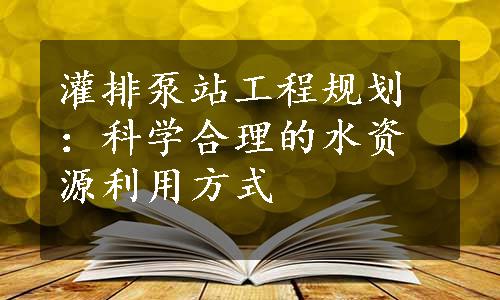 灌排泵站工程规划：科学合理的水资源利用方式